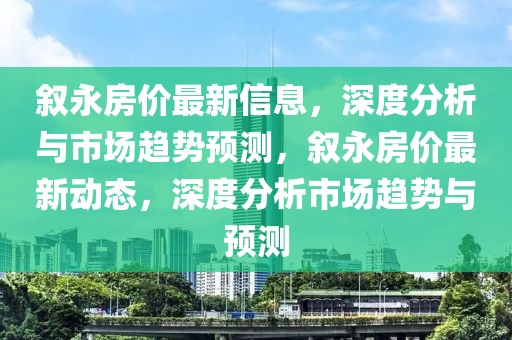 叙永房价最新信息，深度分析与市场趋势预测，叙永房价最新动态，深度分析市场趋势与预测